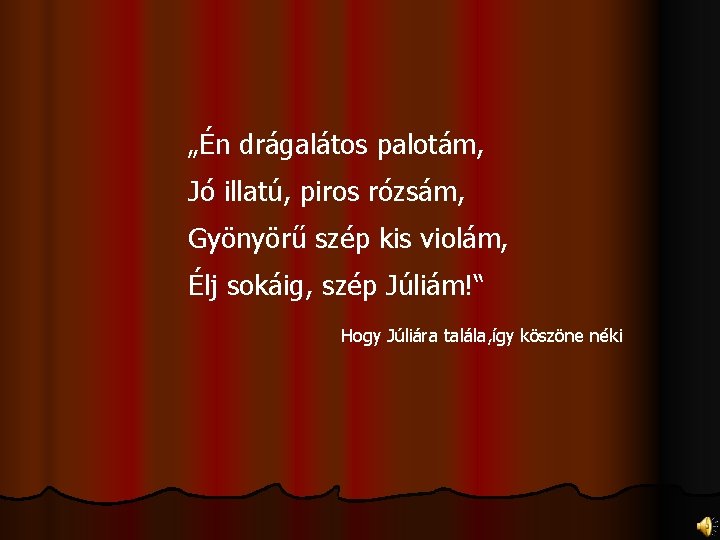 „Én drágalátos palotám,
Jó illatú, piros rózsám,
Gyönyörű szép kis violám,
Élj sokáig, szép Júliám!“

Hogy Júliára talála,így köszöne néki